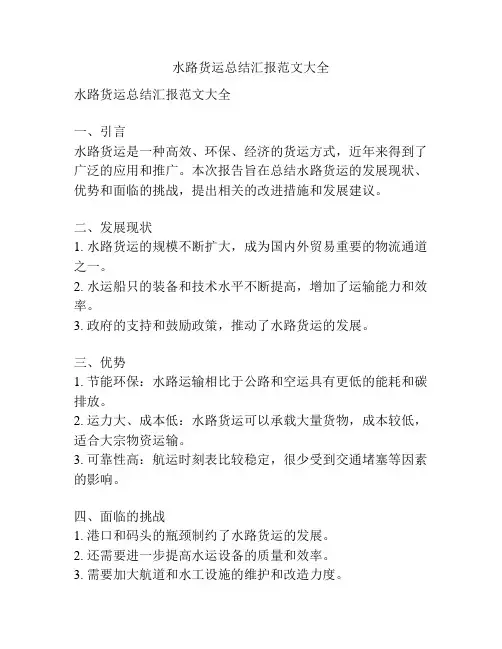 水路货运总结汇报范文大全

水路货运总结汇报范文大全

一、引言
水路货运是一种高效、环保、经济的货运方式，近年来得到了广泛的应用和推广。本次报告旨在总结水路货运的发展现状、优势和面临的挑战，提出相关的改进措施和发展建议。

二、发展现状
1. 水路货运的规模不断扩大，成为国内外贸易重要的物流通道之一。
2. 水运船只的装备和技术水平不断提高，增加了运输能力和效率。
3. 政府的支持和鼓励政策，推动了水路货运的发展。

三、优势
1. 节能环保：水路运输相比于公路和空运具有更低的能耗和碳排放。
2. 运力大、成本低：水路货运可以承载大量货物，成本较低，适合大宗物资运输。
3. 可靠性高：航运时刻表比较稳定，很少受到交通堵塞等因素的影响。

四、面临的挑战
1. 港口和码头的瓶颈制约了水路货运的发展。
2. 还需要进一步提高水运设备的质量和效率。
3. 需要加大航道和水工设施的维护和改造力度。